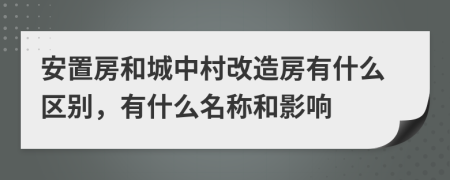 安置房和城中村改造房有什么区别，有什么名称和影响